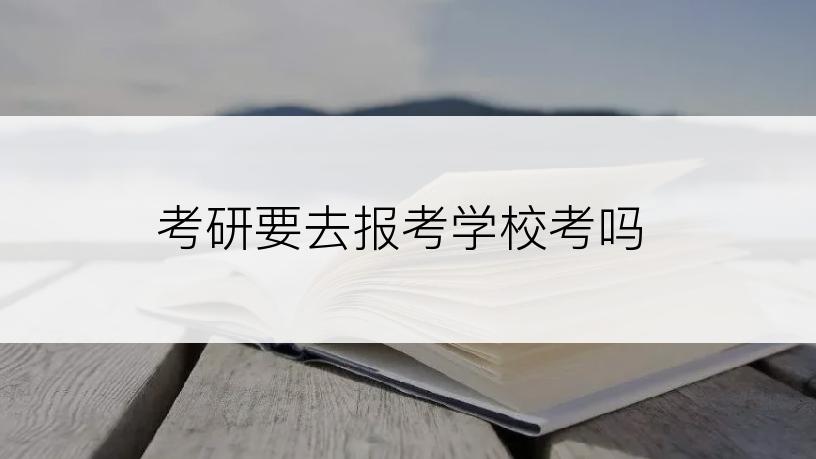 考研要去报考学校考吗